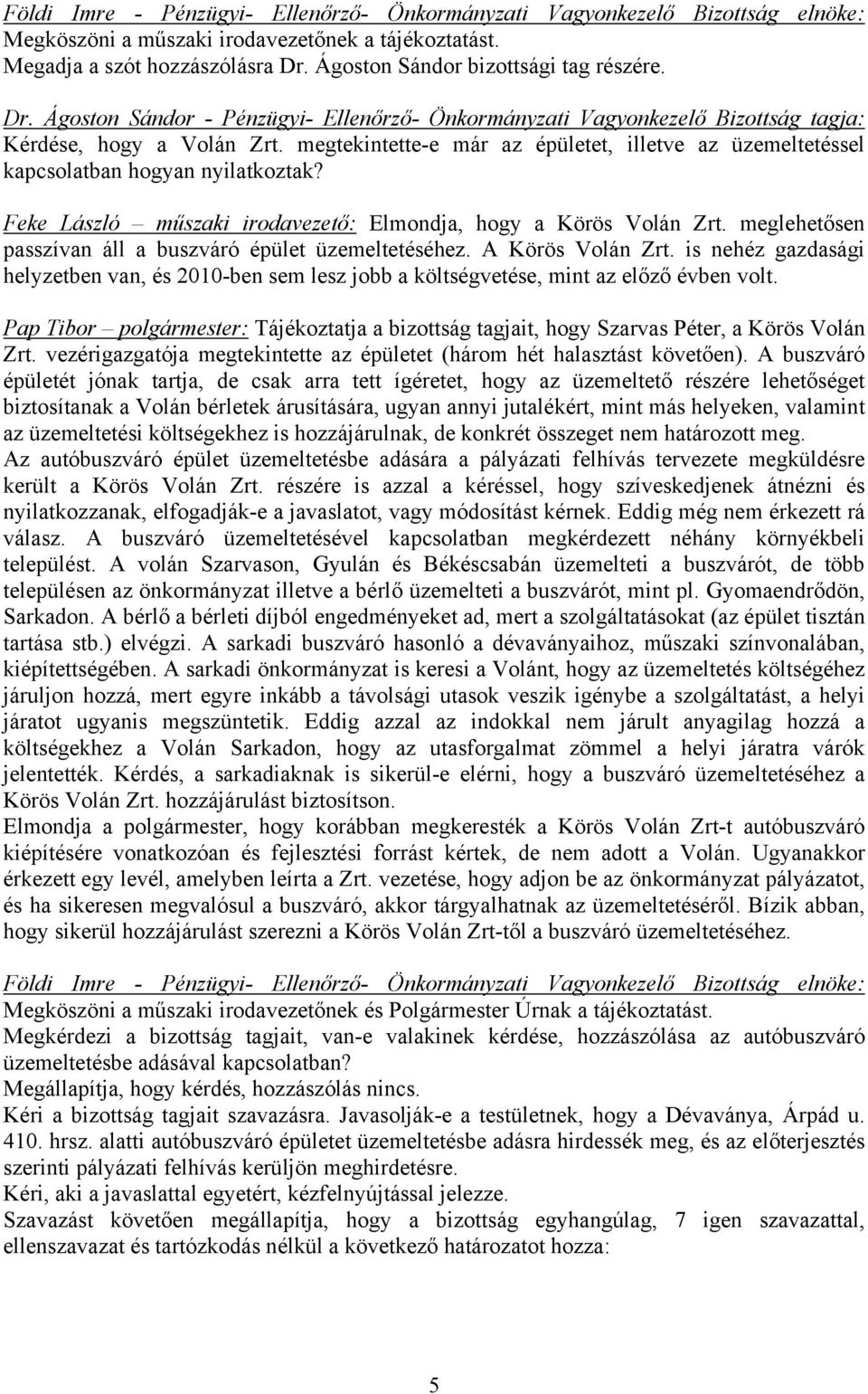 Földi Imre - Pénzügyi- Ellenőrző- Önkormányzati Vagyonkezelő Bizottság elnöke: Megköszöni a műszaki irodavezetőnek a tájékoztatást.
Megadja a szót hozzászólásra Dr. Ágoston Sándor bizottsági tag részére.

Dr. Ágoston Sándor - Pénzügyi- Ellenőrző- Önkormányzati Vagyonkezelő Bizottság tagja: Kérdése, hogy a Volán Zrt. megtekintette-e már az épületet, illetve az üzemeltetéssel kapcsolatban hogyan nyilatkoztak?

Feke László – műszaki irodavezető: Elmondja, hogy a Körös Volán Zrt. meglehetősen passzívan áll a buszváró épület üzemeltetéséhez. A Körös Volán Zrt. is nehéz gazdasági helyzetben van, és 2010-ben sem lesz jobb a költségvetése, mint az előző évben volt.

Pap Tibor – polgármester: Tájékoztatja a bizottság tagjait, hogy Szarvas Péter, a Körös Volán Zrt. vezérigazgatója megtekintette az épületet (három hét halasztást követően). A buszváró épületét jónak tartja, de csak arra tett ígéretet, hogy az üzemeltető részére lehetőséget biztosítanak a Volán bérletek árusítására, ugyan annyi jutalékért, mint más helyeken, valamint az üzemeltetési költségekhez is hozzájárulnak, de konkrét összeget nem határozott meg.
Az autóbuszváró épület üzemeltetésbe adására a pályázati felhívás tervezete megküldésre került a Körös Volán Zrt. részére is azzal a kéréssel, hogy szíveskedjenek átnézni és nyilatkozzanak, elfogadják-e a javaslatot, vagy módosítást kérnek. Eddig még nem érkezett rá válasz. A buszváró üzemeltetésével kapcsolatban megkérdezett néhány környékbeli települést. A volán Szarvason, Gyulán és Békéscsabán üzemelteti a buszvárót, de több településen az önkormányzat illetve a bérlő üzemelteti a buszvárót, mint pl. Gyomaendrődön, Sarkadon. A bérlő a bérleti díjból engedményeket ad, mert a szolgáltatásokat (az épület tisztán tartása stb.) elvégzi. A sarkadi buszváró hasonló a dévaványaihoz, műszaki színvonalában, kiépítettségében. A sarkadi önkormányzat is keresi a Volánt, hogy az üzemeltetés költségéhez járuljon hozzá, mert egyre inkább a távolsági utasok veszik igénybe a szolgáltatást, a helyi járatot ugyanis megszüntetik. Eddig azzal az indokkal nem járult anyagilag hozzá a költségekhez a Volán Sarkadon, hogy az utasforgalmat zömmel a helyi járatra várók jelentették. Kérdés, a sarkadiaknak is sikerül-e elérni, hogy a buszváró üzemeltetéséhez a Körös Volán Zrt. hozzájárulást biztosítson.
Elmondja a polgármester, hogy korábban megkeresték a Körös Volán Zrt-t autóbuszváró kiépítésére vonatkozóan és fejlesztési forrást kértek, de nem adott a Volán. Ugyanakkor érkezett egy levél, amelyben leírta a Zrt. vezetése, hogy adjon be az önkormányzat pályázatot, és ha sikeresen megvalósul a buszváró, akkor tárgyalhatnak az üzemeltetéséről. Bízik abban, hogy sikerül hozzájárulást szerezni a Körös Volán Zrt-től a buszváró üzemeltetéséhez.

Földi Imre - Pénzügyi- Ellenőrző- Önkormányzati Vagyonkezelő Bizottság elnöke: Megköszöni a műszaki irodavezetőnek és Polgármester Úrnak a tájékoztatást.
Megkérdezi a bizottság tagjait, van-e valakinek kérdése, hozzászólása az autóbuszváró üzemeltetésbe adásával kapcsolatban?
Megállapítja, hogy kérdés, hozzászólás nincs.
Kéri a bizottság tagjait szavazásra. Javasolják-e a testületnek, hogy a Dévaványa, Árpád u. 410. hrsz. alatti autóbuszváró épületet üzemeltetésbe adásra hirdessék meg, és az előterjesztés szerinti pályázati felhívás kerüljön meghirdetésre.
Kéri, aki a javaslattal egyetért, kézfelnyújtással jelezze.
Szavazást követően megállapítja, hogy a bizottság egyhangúlag, 7 igen szavazattal, ellenszavazat és tartózkodás nélkül a következő határozatot hozza:

5